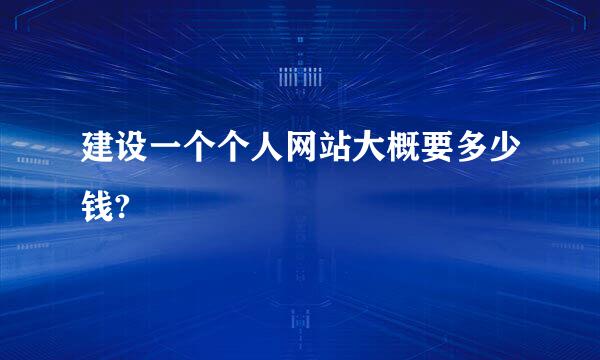 建设一个个人网站大概要多少钱?